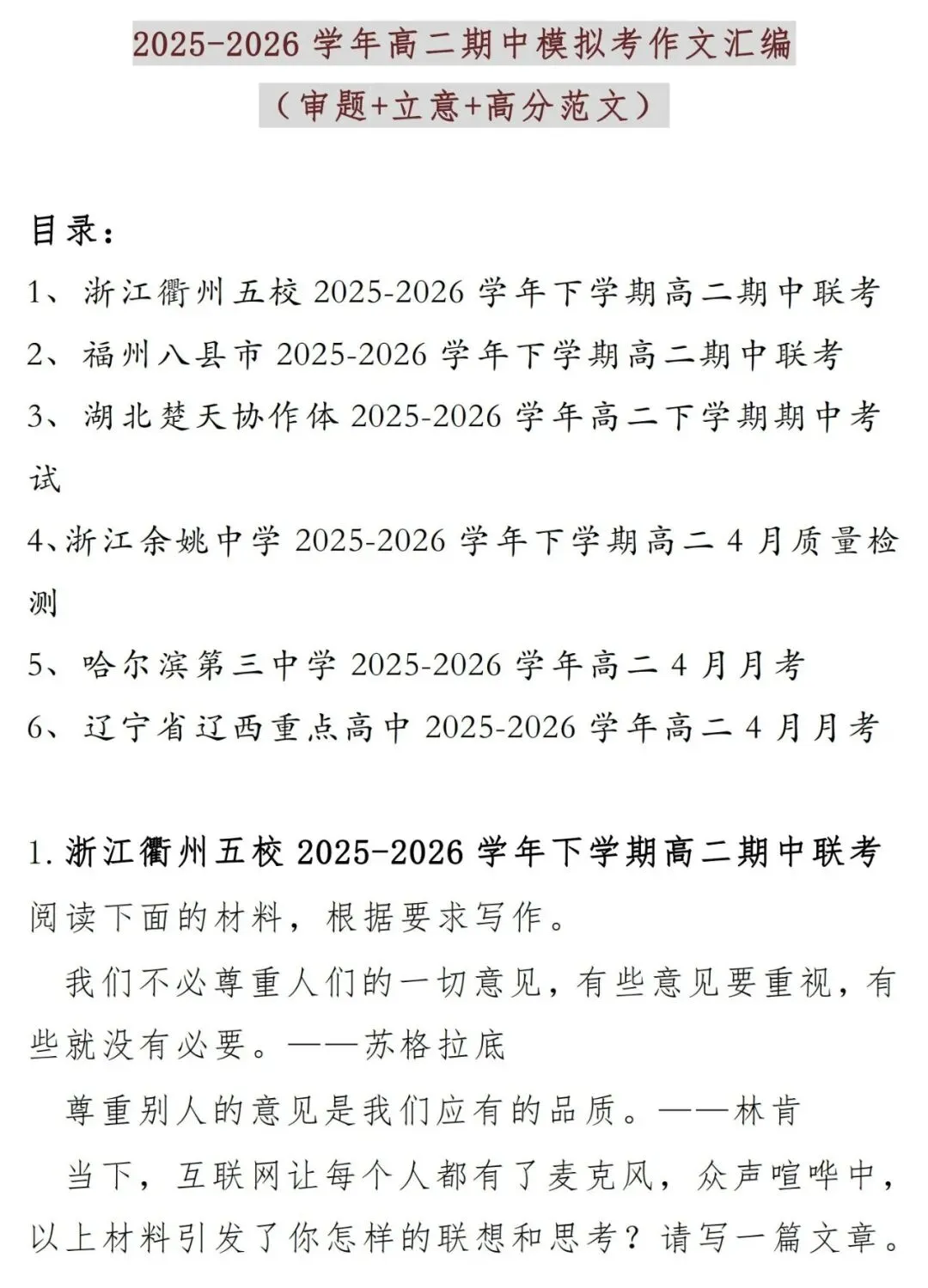 2025-2026 学年高二期中模拟考作文汇编

（审题+立意+高分范文）

目录：

1、浙江衢州五校 2025-2026 学年下学期高二期中联考

2、福州八县市 2025-2026 学年下学期高二期中联考

3、湖北楚天协作体 2025-2026 学年高二下学期期中考试

4、浙江余姚中学 2025-2026 学年下学期高二 4 月质量检测

5、哈尔滨第三中学 2025-2026 学年高二 4 月月考

6、辽宁省辽西重点高中 2025-2026 学年高二 4 月月考

1. 浙江衢州五校 2025-2026 学年下学期高二期中联考

阅读下面的材料，根据要求写作。

我们不必尊重人们的一切意见，有些意见要重视，有些就没有必要。——苏格拉底

尊重别人的意见是我们应有的品质。——林肯

当下，互联网让每个人都有了麦克风，众声喧哗中，以上材料引发了你怎样的联想和思考？请写一篇文章。